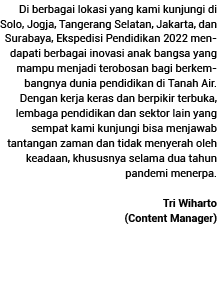 Di berbagai lokasi yang kami kunjungi di Solo, Jogja, Tangerang Selatan, Jakarta, dan Surabaya, Ekspedisi Pendidikan 2022 mendapati berbagai inovasi anak bangsa yang mampu menjadi terobosan bagi berkembangnya dunia pendidikan di Tanah Air. Dengan kerja keras dan berpikir terbuka, lembaga pendidikan dan sektor lain yang sempat kami kunjungi bisa menjawab tantangan zaman dan tidak menyerah oleh keadaan, khususnya selama dua tahun pandemi menerpa.

Tri Wiharto
(Content Manager)